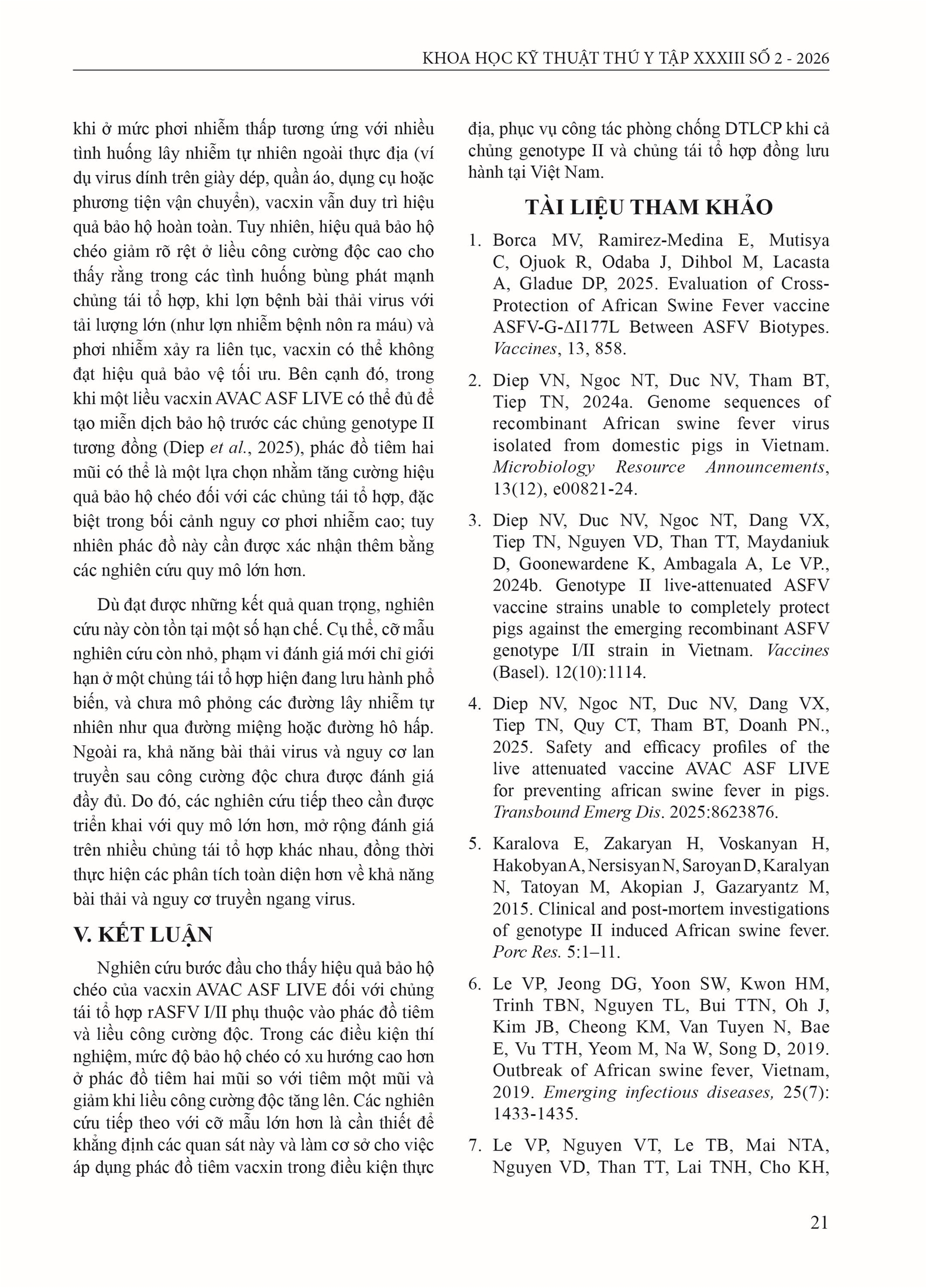 KHOA HỌC KỸ THUẬT THÚ Y TẬP XXXIII SỐ 2 - 2026

khi ở mức phơi nhiễm thấp tương ứng với nhiều tình huống lây nhiễm tự nhiên ngoài thực địa (ví dụ virus dính trên giày dép, quần áo, dụng cụ hoặc phương tiện vận chuyển), vacxin vẫn duy trì hiệu quả bảo hộ hoàn toàn. Tuy nhiên, hiệu quả bảo hộ chéo giảm rõ rệt ở liều công cường độc cao cho thấy rằng trong các tình huống bùng phát mạnh chủng tái tổ hợp, khi lợn bệnh bài thải virus với tải lượng lớn (như lợn nhiễm bệnh nôn ra máu) và phơi nhiễm xảy ra liên tục, vacxin có thể không đạt hiệu quả bảo vệ tối ưu. Bên cạnh đó, trong khi một liều vacxin AVAC ASF LIVE có thể đủ để tạo miễn dịch bảo hộ trước các chủng genotype II tương đồng (Diep et al., 2025), phác đồ tiêm hai mũi có thể là một lựa chọn nhằm tăng cường hiệu quả bảo hộ chéo đối với các chủng tái tổ hợp, đặc biệt trong bối cảnh nguy cơ phơi nhiễm cao; tuy nhiên phác đồ này cần được xác nhận thêm bằng các nghiên cứu quy mô lớn hơn.

Dù đạt được những kết quả quan trọng, nghiên cứu này còn tồn tại một số hạn chế. Cụ thể, cỡ mẫu nghiên cứu còn nhỏ, phạm vi đánh giá mới chỉ giới hạn ở một chủng tái tổ hợp hiện đang lưu hành phổ biến, và chưa mô phỏng các đường lây nhiễm tự nhiên như qua đường miệng hoặc đường hô hấp. Ngoài ra, khả năng bài thải virus và nguy cơ lan truyền sau công cường độc chưa được đánh giá đầy đủ. Do đó, các nghiên cứu tiếp theo cần được triển khai với quy mô lớn hơn, mở rộng đánh giá trên nhiều chủng tái tổ hợp khác nhau, đồng thời thực hiện các phân tích toàn diện hơn về khả năng bài thải và nguy cơ truyền ngang virus.

V. KẾT LUẬN

Nghiên cứu bước đầu cho thấy hiệu quả bảo hộ chéo của vacxin AVAC ASF LIVE đối với chủng tái tổ hợp rASFV I/II phụ thuộc vào phác đồ tiêm và liều công cường độc. Trong các điều kiện thí nghiệm, mức độ bảo hộ chéo có xu hướng cao hơn ở phác đồ tiêm hai mũi so với tiêm một mũi và giảm khi liều công cường độc tăng lên. Các nghiên cứu tiếp theo với cỡ mẫu lớn hơn là cần thiết để khẳng định các quan sát này và làm cơ sở cho việc áp dụng phác đồ tiêm vacxin trong điều kiện thực địa, phục vụ công tác phòng chống DTLCP khi cả chủng genotype II và chủng tái tổ hợp đồng lưu hành tại Việt Nam.

TÀI LIỆU THAM KHẢO

1. Borca MV, Ramirez-Medina E, Mutisya C, Ojuok R, Odaba J, Dihbol M, Lacasta A, Gladue DP, 2025. Evaluation of Cross-Protection of African Swine Fever vaccine ASFV-G-ΔI177L Between ASFV Biotypes. Vaccines, 13, 858.

2. Diep VN, Ngoc NT, Duc NV, Tham BT, Tiep TN, 2024a. Genome sequences of recombinant African swine fever virus isolated from domestic pigs in Vietnam. Microbiology Resource Announcements, 13(12), e00821-24.

3. Diep NV, Duc NV, Ngoc NT, Dang VX, Tiep TN, Nguyen VD, Than TT, Maydaniuk D, Goonewardene K, Ambagala A, Le VP., 2024b. Genotype II live-attenuated ASFV vaccine strains unable to completely protect pigs against the emerging recombinant ASFV genotype I/II strain in Vietnam. Vaccines (Basel). 12(10):1114.

4. Diep NV, Ngoc NT, Duc NV, Dang VX, Tiep TN, Quy CT, Tham BT, Doanh PN., 2025. Safety and efficacy profiles of the live attenuated vaccine AVAC ASF LIVE for preventing african swine fever in pigs. Transbound Emerg Dis. 2025:8623876.

5. Karalova E, Zakaryan H, Voskanyan H, Hakobyan A, Nersisyan N, Saroyan D, Karalyan N, Tatoyan M, Akopian J, Gazaryantz M, 2015. Clinical and post-mortem investigations of genotype II induced African swine fever. Porc Res. 5:1–11.

6. Le VP, Jeong DG, Yoon SW, Kwon HM, Trinh TBN, Nguyen TL, Bui TTN, Oh J, Kim JB, Cheong KM, Van Tuyen N, Bae E, Vu TTH, Yeom M, Na W, Song D, 2019. Outbreak of African swine fever, Vietnam, 2019. Emerging infectious diseases, 25(7): 1433-1435.

7. Le VP, Nguyen VT, Le TB, Mai NTA, Nguyen VD, Than TT, Lai TNH, Cho KH,

21